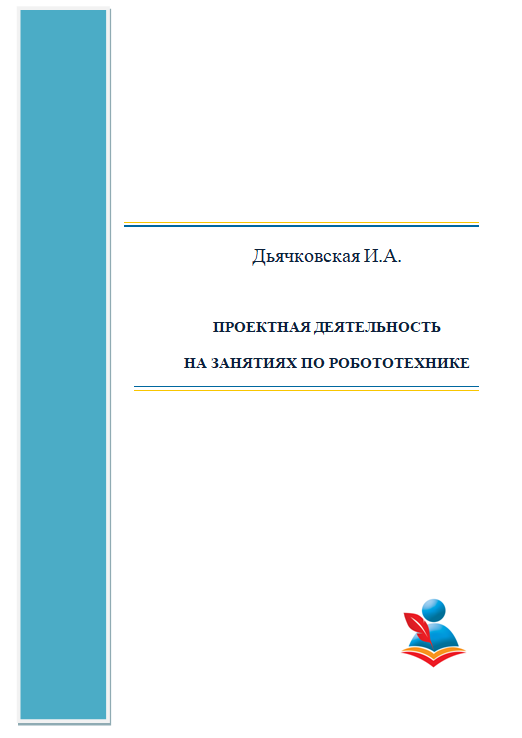 Дьячковская И.А.

ПРОЕКТНАЯ ДЕЯТЕЛЬНОСТЬ

НА ЗАНЯТИЯХ ПО РОБОТОТЕХНИКЕ